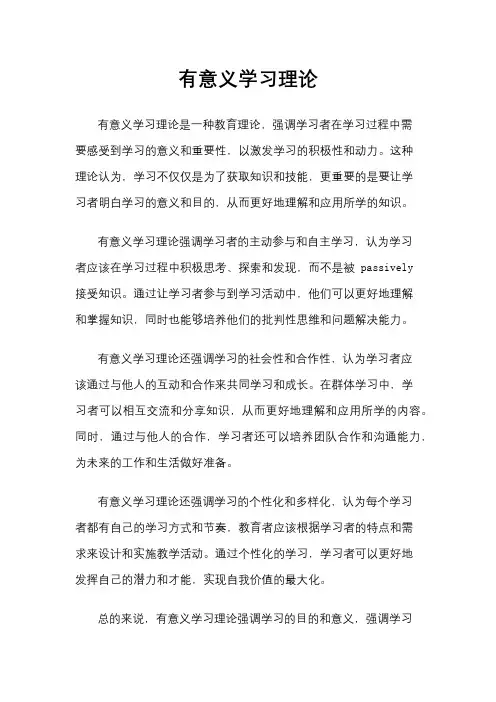 有意义学习理论

有意义学习理论是一种教育理论，强调学习者在学习过程中需要感受到学习的意义和重要性，以激发学习的积极性和动力。这种理论认为，学习不仅仅是为了获取知识和技能，更重要的是要让学习者明白学习的意义和目的，从而更好地理解和应用所学的知识。

有意义学习理论强调学习者的主动参与和自主学习，认为学习者应该在学习过程中积极思考、探索和发现，而不是被 passively 接受知识。通过让学习者参与到学习活动中，他们可以更好地理解和掌握知识，同时也能够培养他们的批判性思维和问题解决能力。

有意义学习理论还强调学习的社会性和合作性，认为学习者应该通过与他人的互动和合作来共同学习和成长。在群体学习中，学习者可以相互交流和分享知识，从而更好地理解和应用所学的内容。同时，通过与他人的合作，学习者还可以培养团队合作和沟通能力，为未来的工作和生活做好准备。

有意义学习理论还强调学习的个性化和多样化，认为每个学习者都有自己的学习方式和节奏，教育者应该根据学习者的特点和需求来设计和实施教学活动。通过个性化的学习，学习者可以更好地发挥自己的潜力和才能，实现自我价值的最大化。

总的来说，有意义学习理论强调学习的目的和意义，强调学习